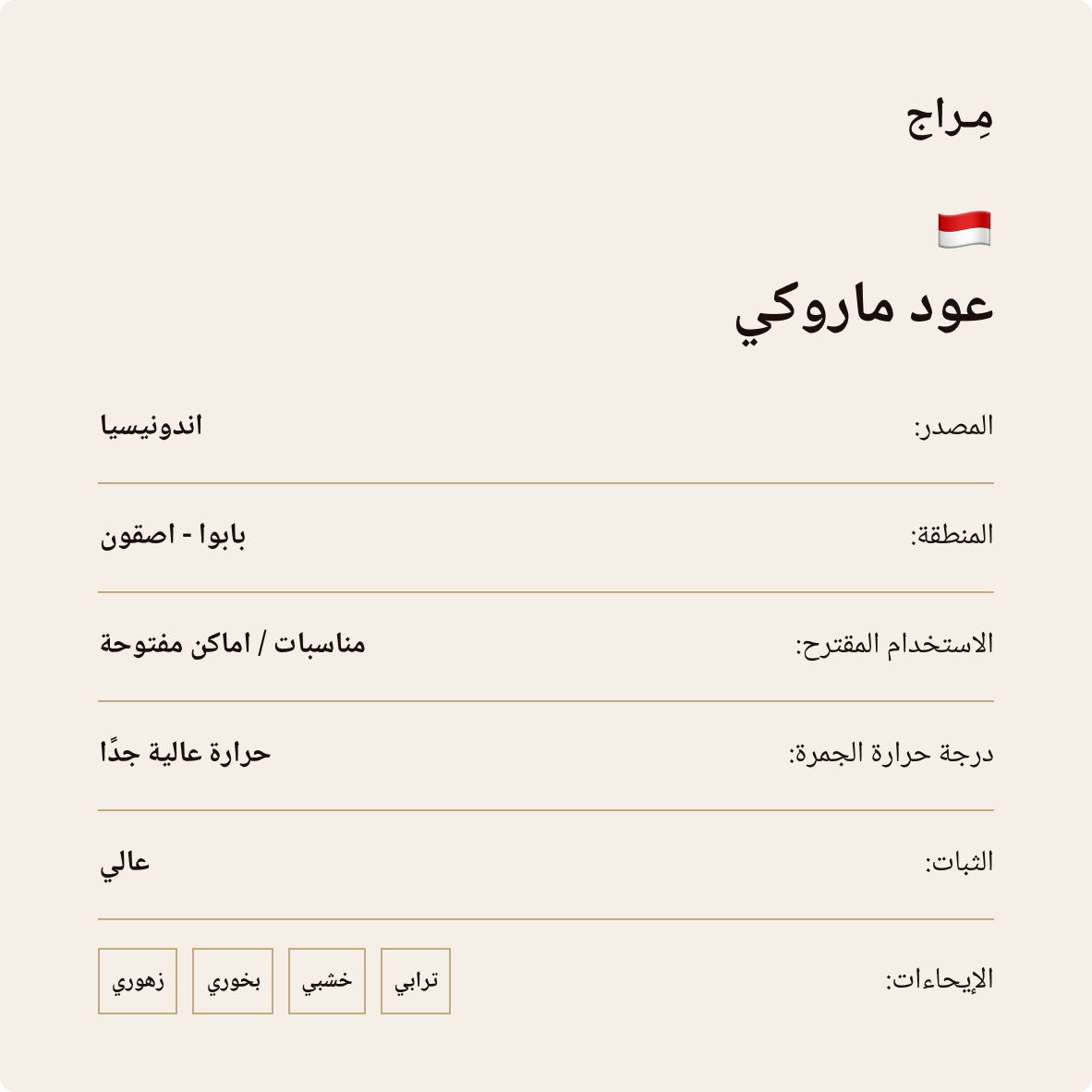 مِراج

عود ماروكي

المصدر: اندونيسيا

المنطقة: بابوا - اصقون

الاستخدام المقترح: مناسبات / اماكن مفتوحة

درجة حرارة الجمرة: حرارة عالية جدًا

الثبات: عالي

الإيحاءات: ترابي خشبي بخوري زهوري